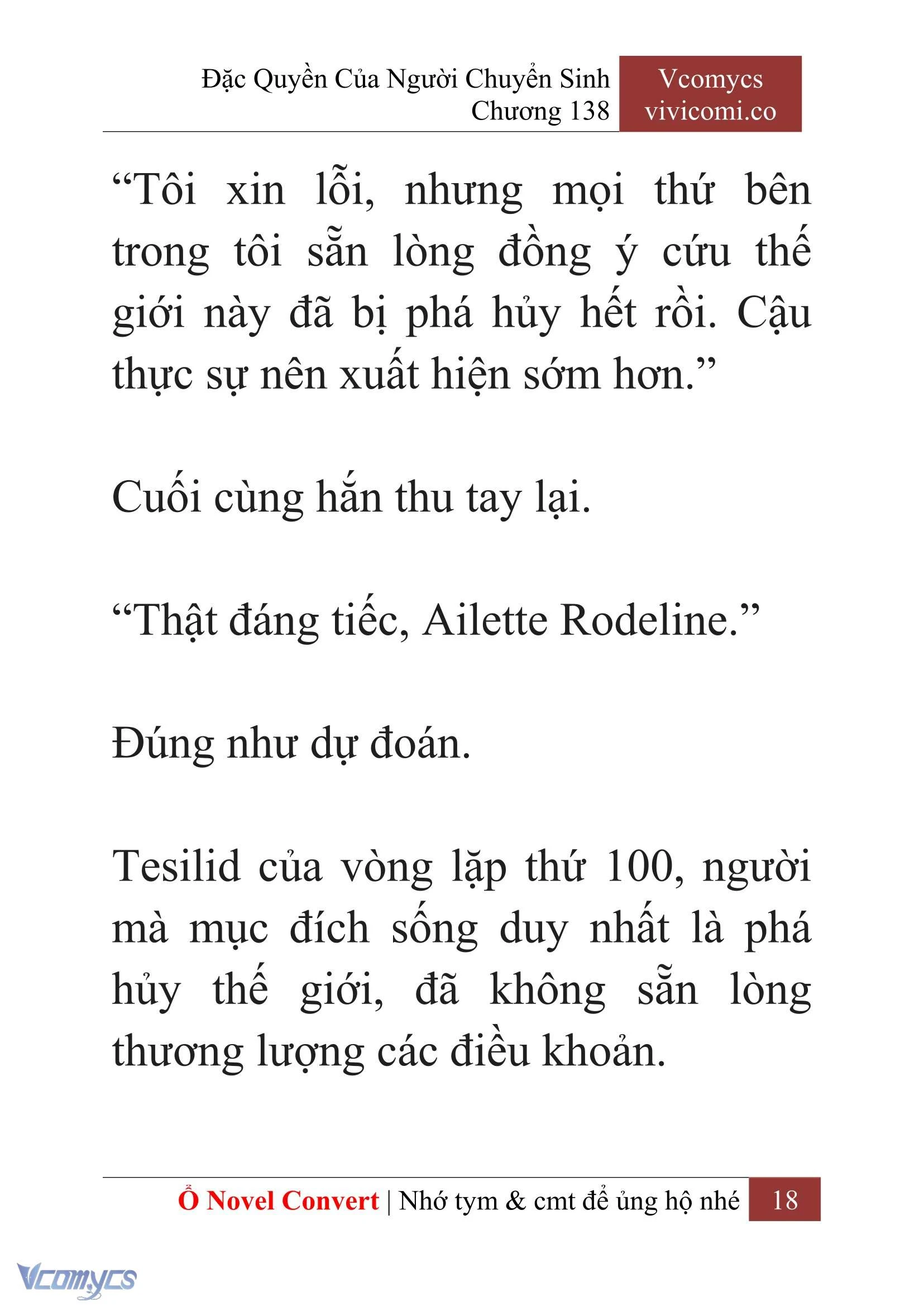 Đặc Quyền Của Người Chuyển Sinh
Chương 138

Vcomycs
vivicomi.co

“Tôi xin lỗi, nhưng mọi thứ bên trong tôi sẵn lòng đồng ý cứu thế giới này đã bị phá hủy hết rồi. Cậu thực sự nên xuất hiện sớm hơn.”

Cuối cùng hắn thu tay lại.

“Thật đáng tiếc, Ailette Rodeline.”

Đúng như dự đoán.

Tesilid của vòng lặp thứ 100, người mà mục đích sống duy nhất là phá hủy thế giới, đã không sẵn lòng thương lượng các điều khoản.

Ổ Novel Convert | Nhớ tym & cmt để ủng hộ nhé 18

Vcomycs